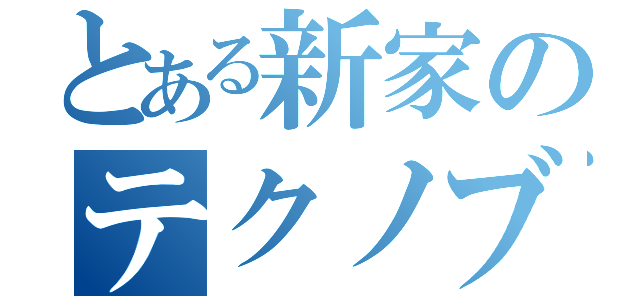 とある新家の
テクノブ